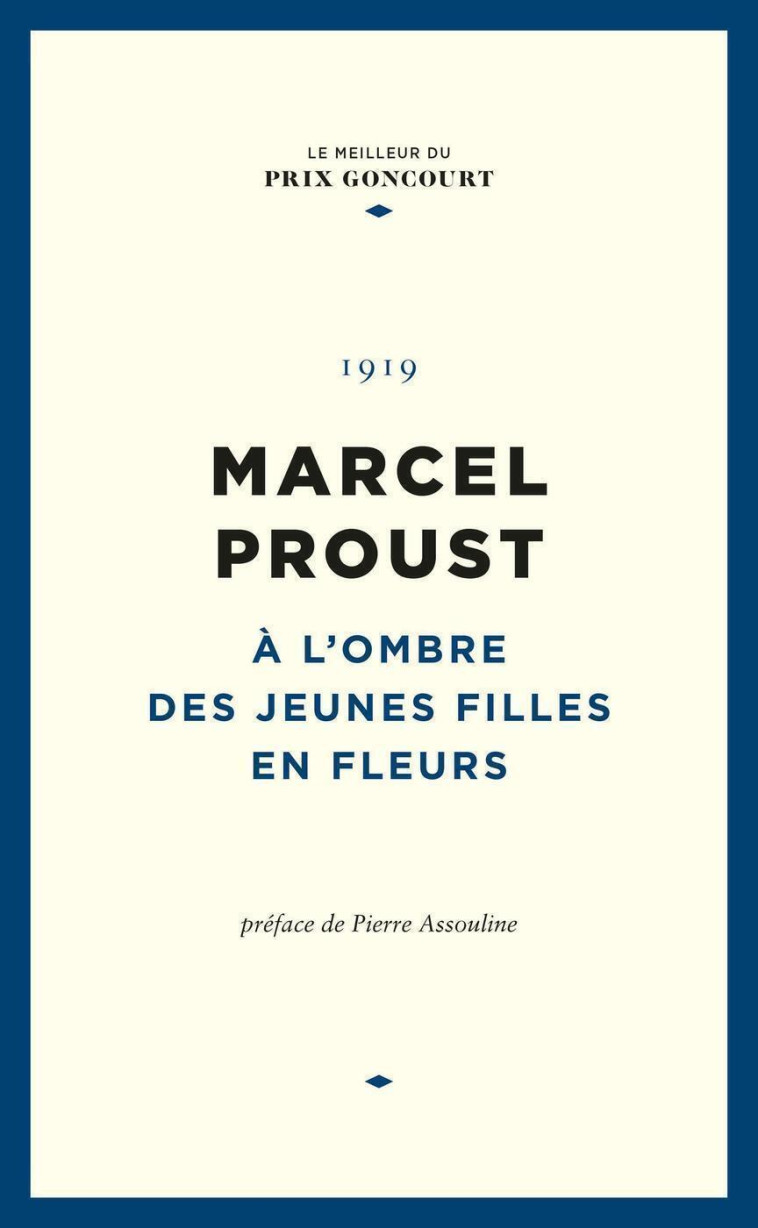 LE MEILLEUR DU
PRIX GONCOURT

1919

MARCEL
PROUST

À L'OMBRE
DES JEUNES FILLES
EN FLEURS

préface de Pierre Assouline